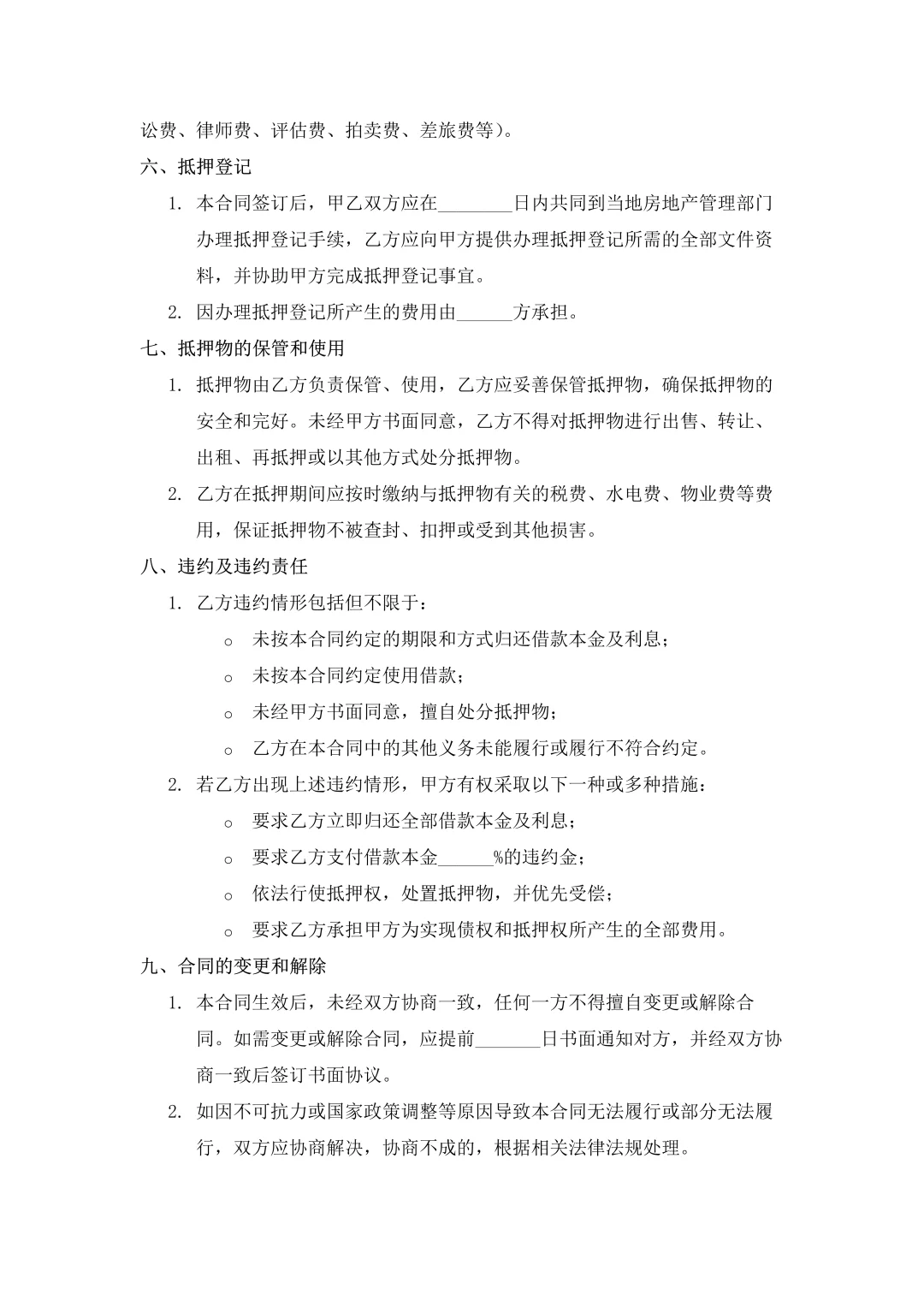 讼费、律师费、评估费、拍卖费、差旅费等）。

六、抵押登记

1. 本合同签订后，甲乙双方应在________日内共同到当地房地产管理部门办理抵押登记手续，乙方应向甲方提供办理抵押登记所需的全部文件资料，并协助甲方完成抵押登记事宜。
2. 因办理抵押登记所产生的费用由______方承担。

七、抵押物的保管和使用

1. 抵押物由乙方负责保管、使用，乙方应妥善保管抵押物，确保抵押物的安全和完好。未经甲方书面同意，乙方不得对抵押物进行出售、转让、出租、再抵押或以其他方式处分抵押物。
2. 乙方在抵押期间应按时缴纳与抵押物有关的税费、水电费、物业费等费用，保证抵押物不被查封、扣押或受到其他损害。

八、违约及违约责任

1. 乙方违约情形包括但不限于：
   o 未按本合同约定的期限和方式归还借款本金及利息；
   o 未按本合同约定使用借款；
   o 未经甲方书面同意，擅自处分抵押物；
   o 乙方在本合同中的其他义务未能履行或履行不符合约定。
2. 若乙方出现上述违约情形，甲方有权采取以下一种或多种措施：
   o 要求乙方立即归还全部借款本金及利息；
   o 要求乙方支付借款本金______%的违约金；
   o 依法行使抵押权，处置抵押物，并优先受偿；
   o 要求乙方承担甲方为实现债权和抵押权所产生的全部费用。

九、合同的变更和解除

1. 本合同生效后，未经双方协商一致，任何一方不得擅自变更或解除合同。如需变更或解除合同，应提前_______日书面通知对方，并经双方协商一致后签订书面协议。
2. 如因不可抗力或国家政策调整等原因导致本合同无法履行或部分无法履行，双方应协商解决，协商不成的，根据相关法律法规处理。